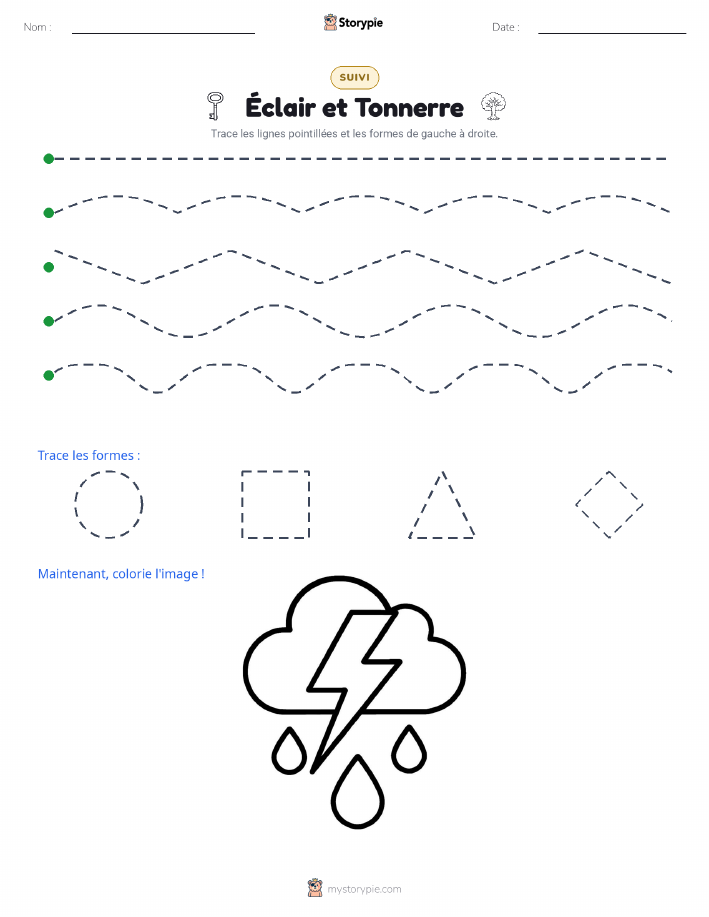 Nom :

Storypie

Date :

SUIVI

Éclair et Tonnerre

Trace les lignes pointillées et les formes de gauche à droite.

Trace les formes :

Maintenant, colorie l'image !

mystorypie.com